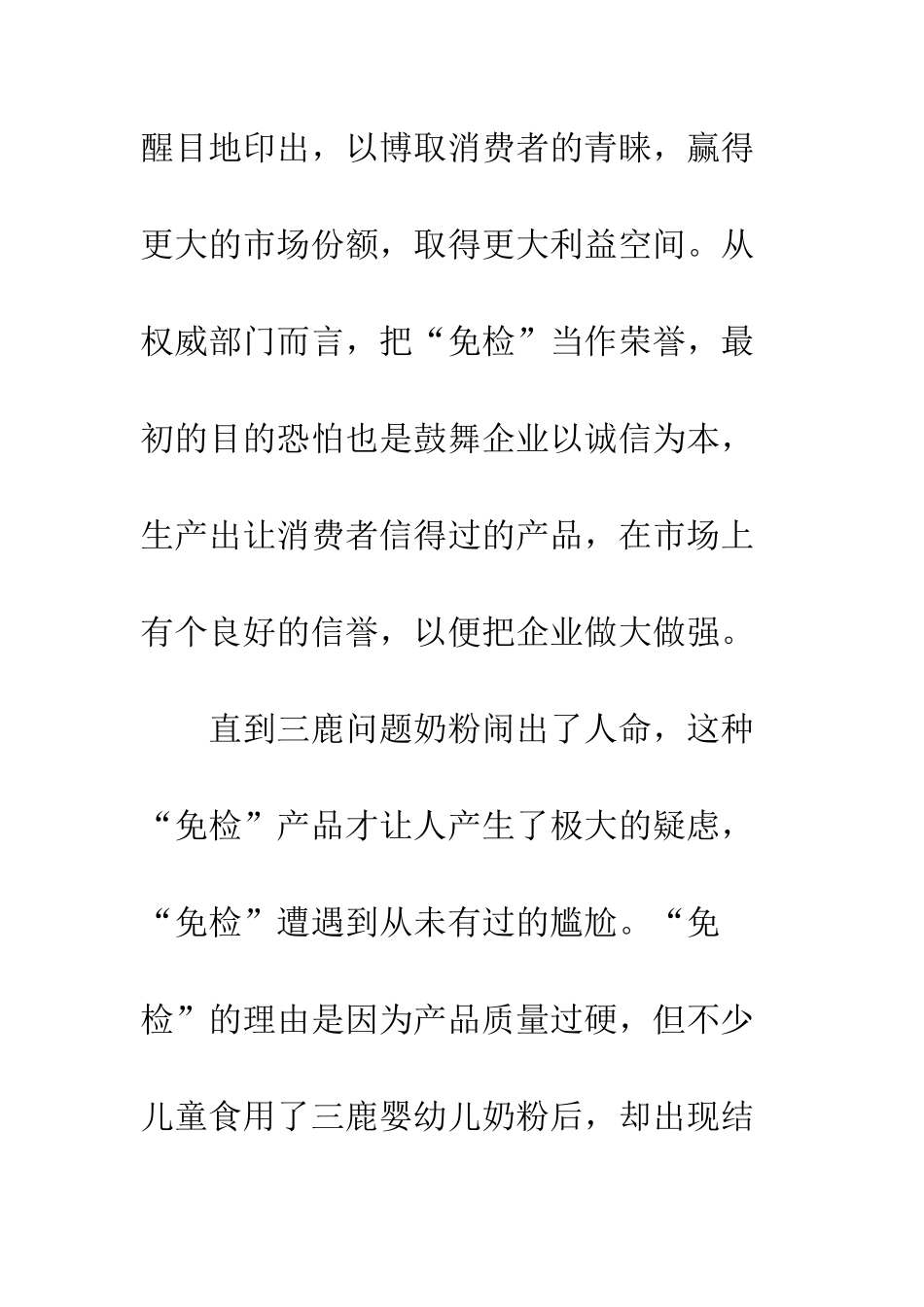 醒目地印出，以博取消费者的青睐，赢得更大的市场份额，取得更大利益空间。从权威部门而言，把“免检”当作荣誉，最初的目的恐怕也是鼓舞企业以诚信为本，生产出让消费者信得过的产品，在市场上有个良好的信誉，以便把企业做大做强。

直到三鹿问题奶粉闹出了人命，这种“免检”产品才让人产生了极大的疑虑，“免检”遭遇到从未有过的尴尬。“免检”的理由是因为产品质量过硬，但不少儿童食用了三鹿婴幼儿奶粉后，却出现结